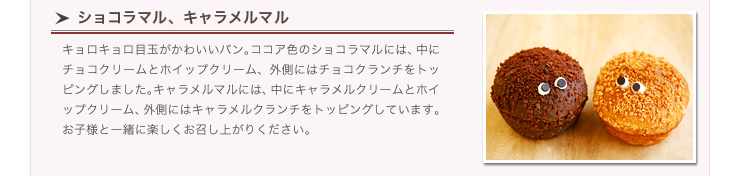 ➤ ショコラマル、キャラメルマル

キョロキョロ目玉がかわいいパン。ココア色のショコラマルには、中にチョコクリームとホイップクリーム、外側にはチョコクランチをトッピングしました。キャラメルマルには、中にキャラメルクリームとホイップクリーム、外側にはキャラメルクランチをトッピングしています。お子様と一緒に楽しくお召し上がりください。